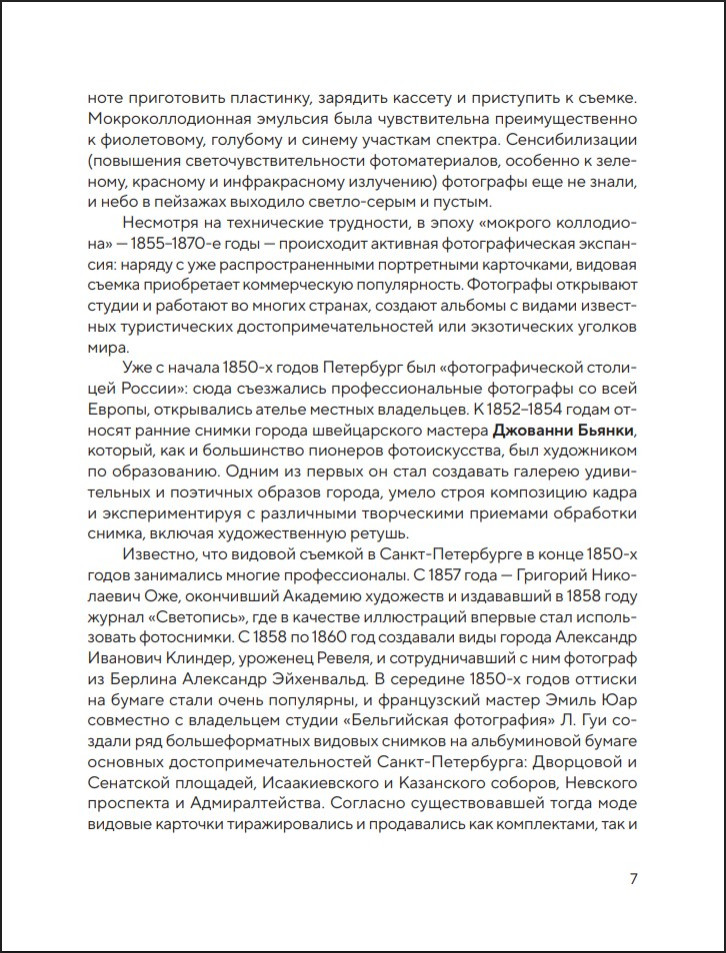 ноте приготовить пластинку, зарядить кассету и приступить к съемке. Мокроколлодионная эмульсия была чувствительна преимущественно к фиолетовому, голубому и синему участкам спектра. Сенсибилизации (повышения светочувствительности фотоматериалов, особенно к зеленому, красному и инфракрасному излучению) фотографы еще не знали, и небо в пейзажах выходило светло-серым и пустым.

Несмотря на технические трудности, в эпоху «мокрого коллодиона» — 1855–1870-е годы — происходит активная фотографическая экспансия: наряду с уже распространенными портретными карточками, видовая съемка приобретает коммерческую популярность. Фотографы открывают студии и работают во многих странах, создают альбомы с видами известных туристических достопримечательностей или экзотических уголков мира.

Уже с начала 1850-х годов Петербург был «фотографической столицей России»: сюда съезжались профессиональные фотографы со всей Европы, открывались ателье местных владельцев. К 1852–1854 годам относят ранние снимки города швейцарского мастера Джованни Бьянки, который, как и большинство пионеров фотоискусства, был художником по образованию. Одним из первых он стал создавать галерею удивительных и поэтичных образов города, умело строя композицию кадра и экспериментируя с различными творческими приемами обработки снимка, включая художественную ретушь.

Известно, что видовой съемкой в Санкт-Петербурге в конце 1850-х годов занимались многие профессионалы. С 1857 года — Григорий Николаевич Оже, окончивший Академию художеств и издававший в 1858 году журнал «Светопись», где в качестве иллюстраций впервые стал использовать фотоснимки. С 1858 по 1860 год создавали виды города Александр Иванович Клиндер, уроженец Ревеля, и сотрудничавший с ним фотограф из Берлина Александр Эйхенвальд. В середине 1850-х годов оттиски на бумаге стали очень популярны, и французский мастер Эмиль Юар совместно с владельцем студии «Бельгийская фотография» Л. Гуи создали ряд большеформатных видовых снимков на альбуминовой бумаге основных достопримечательностей Санкт-Петербурга: Дворцовой и Сенатской площадей, Исаакиевского и Казанского соборов, Невского проспекта и Адмиралтейства. Согласно существовавшей тогда моде видовые карточки тиражировались и продавались как комплектами, так и

7